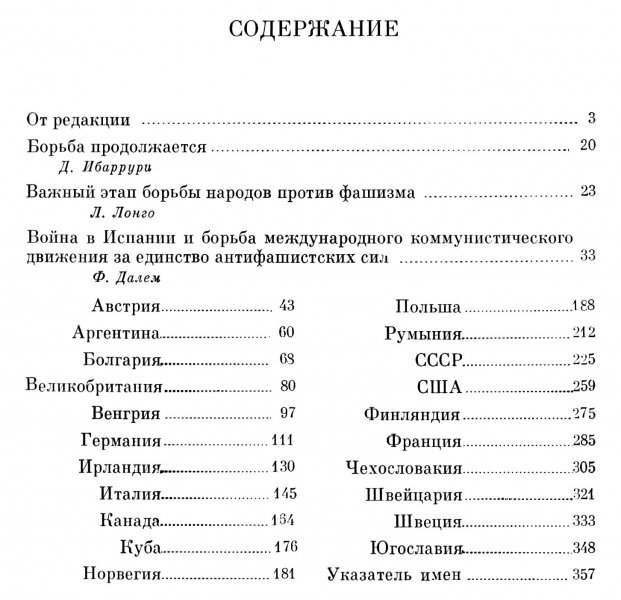 СОДЕРЖАНИЕ

От редакции 3

Борьба продолжается 20
Д. Ибаррури

Важный этап борьбы народов против фашизма 23
Л. Лонго

Война в Испании и борьба международного коммунистического движения за единство антифашистских сил 33
Ф. Далем

Австрия 43
Аргентина 60
Болгария 68
Великобритания 80
Венгрия 97
Германия 111
Ирландия 130
Италия 145
Канада 164
Куба 176
Норвегия 181

Польша 188
Румыния 212
СССР 225
США 259
Финляндия 275
Франция 285
Чехословакия 305
Швейцария 321
Швеция 333
Югославия 348
Указатель имен 357